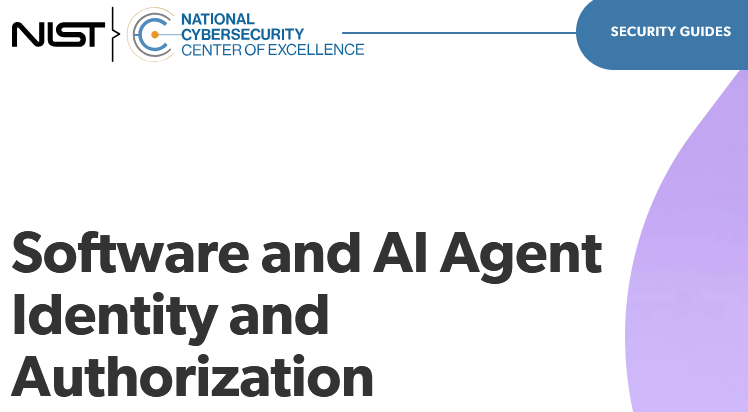 NIST

NATIONAL CYBERSECURITY CENTER OF EXCELLENCE

SECURITY GUIDES

Software and AI Agent Identity and Authorization